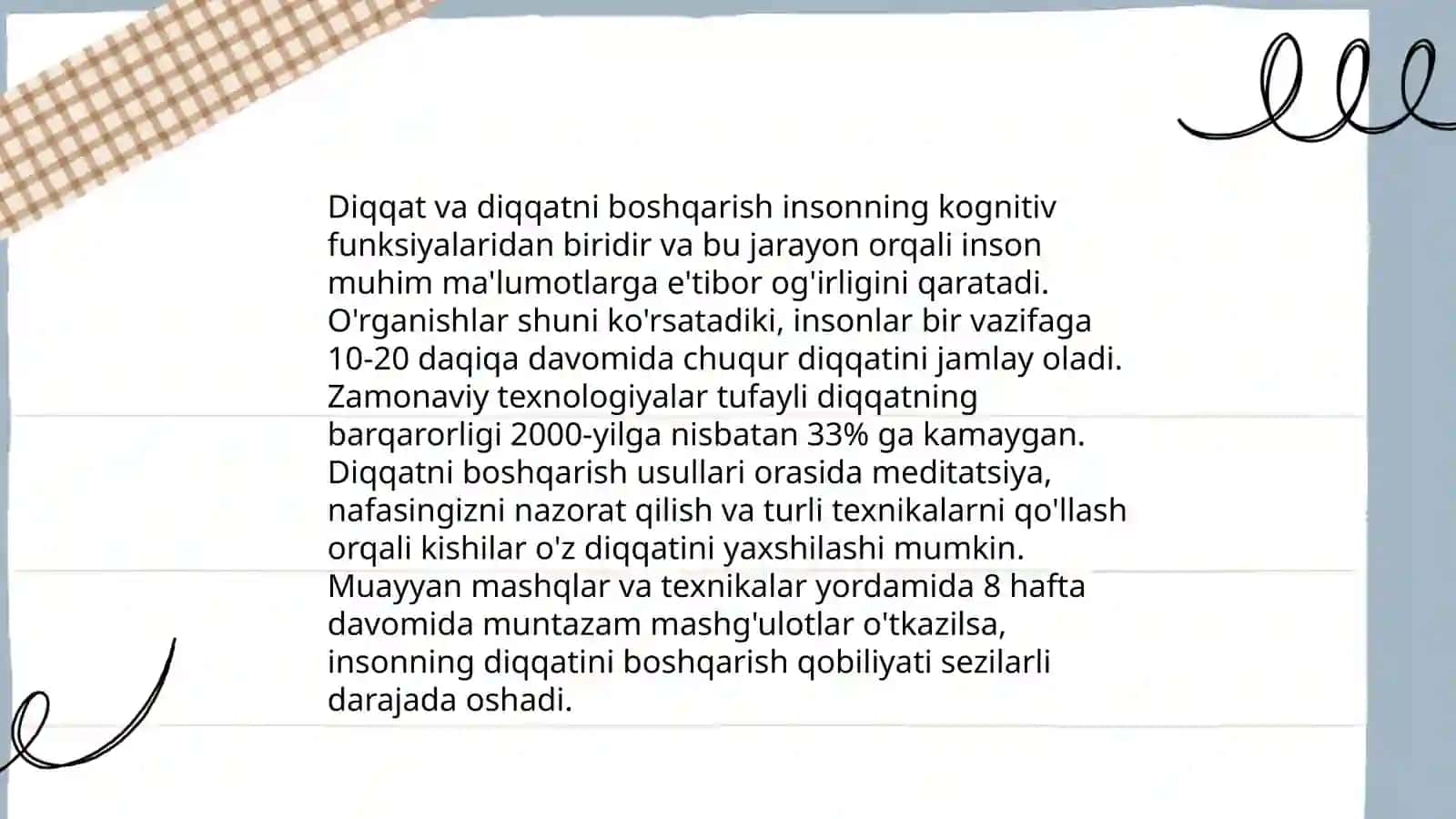 Diqqat va diqqatni boshqarish insonning kognitiv funksiyalaridan biridir va bu jarayon orqali inson muhim ma'lumotlarga e'tibor og'irligini qaratadi. O'rganishlar shuni ko'rsatadiki, insonlar bir vazifaga 10-20 daqiqa davomida chuqur diqqatini jamlay oladi. Zamonaviy texnologiyalar tufayli diqqatning barqarorligi 2000-yilga nisbatan 33% ga kamaygan. Diqqatni boshqarish usullari orasida meditatsiya, nafasingizni nazorat qilish va turli texnikalarni qo'llash orqali kishilar o'z diqqatini yaxshilashi mumkin. Muayyan mashqlar va texnikalar yordamida 8 hafta davomida muntazam mashg'ulotlar o'tkazilsa, insonning diqqatini boshqarish qobiliyati sezilarli darajada oshadi.